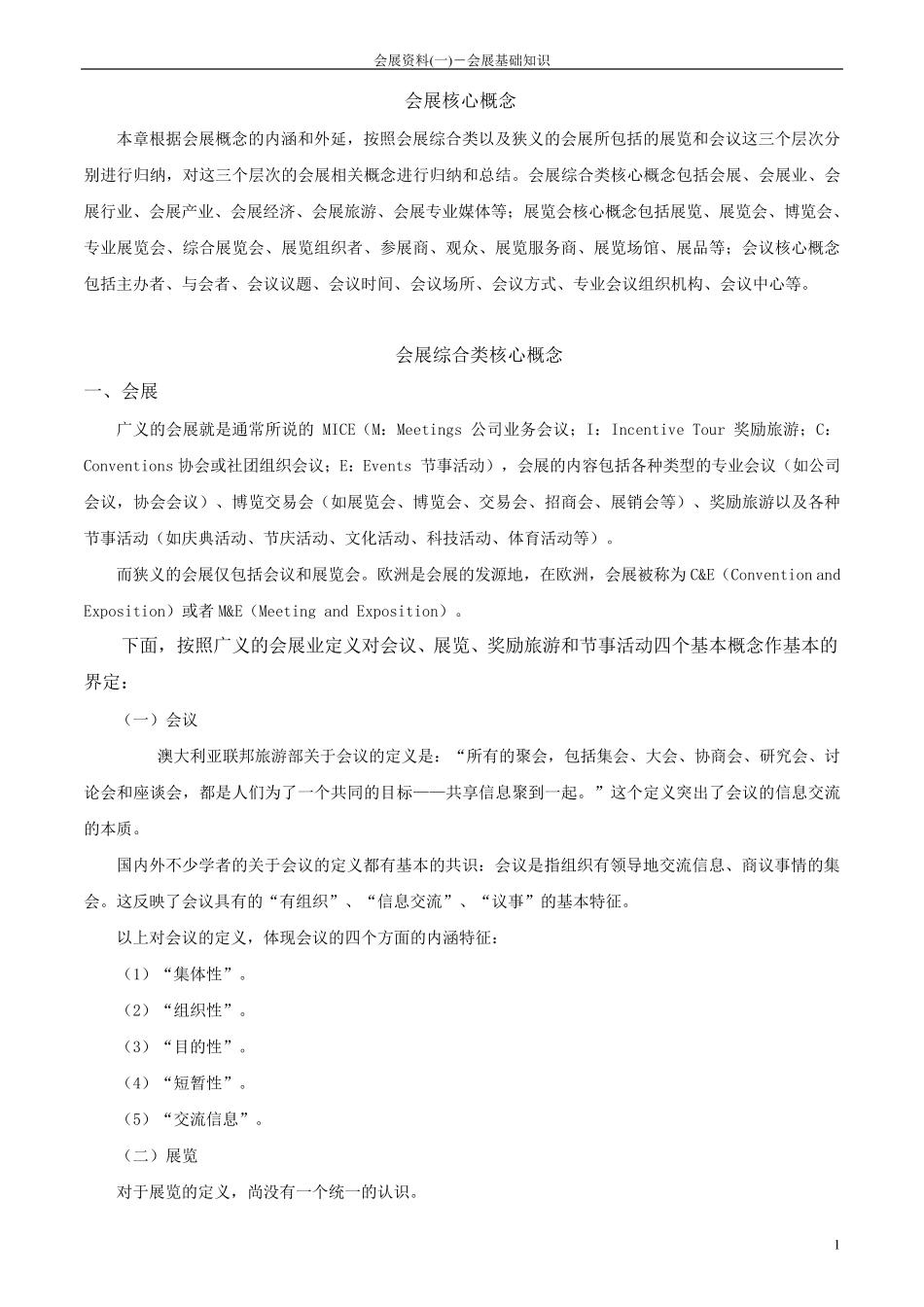 会展资料(一)－会展基础知识

会展核心概念

本章根据会展概念的内涵和外延，按照会展综合类以及狭义的会展所包括的展览和会议这三个层次分别进行归纳，对这三个层次的会展相关概念进行归纳和总结。会展综合类核心概念包括会展、会展业、会展行业、会展产业、会展经济、会展旅游、会展专业媒体等；展览会核心概念包括展览、展览会、博览会、专业展览会、综合展览会、展览组织者、参展商、观众、展览服务商、展览场馆、展品等；会议核心概念包括主办者、与会者、会议议题、会议时间、会议场所、会议方式、专业会议组织机构、会议中心等。

会展综合类核心概念

一、会展

广义的会展就是通常所说的 MICE（M：Meetings 公司业务会议；I：Incentive Tour 奖励旅游；C：Conventions 协会或社团组织会议；E：Events 节事活动），会展的内容包括各种类型的专业会议（如公司会议，协会会议）、博览交易会（如展览会、博览会、交易会、招商会、展销会等）、奖励旅游以及各种节事活动（如庆典活动、节庆活动、文化活动、科技活动、体育活动等）。

而狭义的会展仅包括会议和展览会。欧洲是会展的发源地，在欧洲，会展被称为 C&E（Convention and Exposition）或者 M&E（Meeting and Exposition）。

下面，按照广义的会展业定义对会议、展览、奖励旅游和节事活动四个基本概念作基本的界定：

（一）会议

澳大利亚联邦旅游部关于会议的定义是：“所有的聚会，包括集会、大会、协商会、研究会、讨论会和座谈会，都是人们为了一个共同的目标——共享信息聚到一起。”这个定义突出了会议的信息交流的本质。

国内外不少学者的关于会议的定义都有基本的共识：会议是指组织有领导地交流信息、商议事情的集会。这反映了会议具有的“有组织”、“信息交流”、“议事”的基本特征。

以上对会议的定义，体现会议的四个方面的内涵特征：

（1）“集体性”。

（2）“组织性”。

（3）“目的性”。

（4）“短暂性”。

（5）“交流信息”。

（二）展览

对于展览的定义，尚没有一个统一的认识。

1